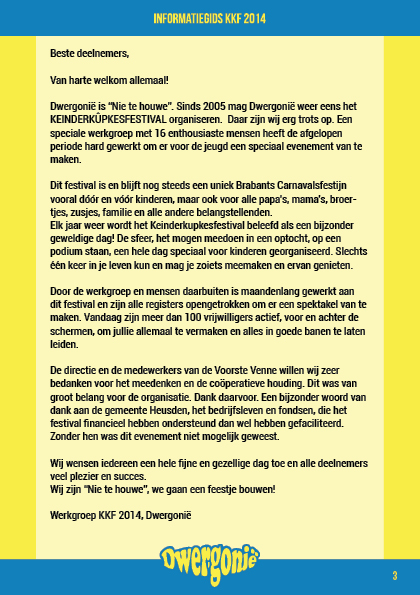 INFORMATIEGIDS KKF 2014

Beste deelnemers,

Van harte welkom allemaal!

Dwergonië is "Nie te houwe". Sinds 2005 mag Dwergonië weer eens het KEINDERKÜPKESFESTIVAL organiseren. Daar zijn wij erg trots op. Een speciale werkgroep met 16 enthousiaste mensen heeft de afgelopen periode hard gewerkt om er voor de jeugd een speciaal evenement van te maken.

Dit festival is en blijft nog steeds een uniek Brabants Carnavalsfestijn vooral dóór en vóór kinderen, maar ook voor alle papa's, mama's, broertjes, zusjes, familie en alle andere belangstellenden.
Elk jaar weer wordt het Keinderkupkesfestival beleefd als een bijzonder geweldige dag! De sfeer, het mogen meedoen in een optocht, op een podium staan, een hele dag speciaal voor kinderen georganiseerd. Slechts één keer in je leven kun en mag je zoiets meemaken en ervan genieten.

Door de werkgroep en mensen daarbuiten is maandenlang gewerkt aan dit festival en zijn alle registers opengetrokken om er een spektakel van te maken. Vandaag zijn meer dan 100 vrijwilligers actief, voor en achter de schermen, om jullie allemaal te vermaken en alles in goede banen te laten leiden.

De directie en de medewerkers van de Voorste Venne willen wij zeer bedanken voor het meedenken en de coöperatieve houding. Dit was van groot belang voor de organisatie. Dank daarvoor. Een bijzonder woord van dank aan de gemeente Heusden, het bedrijfsleven en fondsen, die het festival financieel hebben ondersteund dan wel hebben gefaciliteerd. Zonder hen was dit evenement niet mogelijk geweest.

Wij wensen iedereen een hele fijne en gezellige dag toe en alle deelnemers veel plezier en succes.
Wij zijn "Nie te houwe", we gaan een feestje bouwen!

Werkgroep KKF 2014, Dwergonië

Dwergonië

3